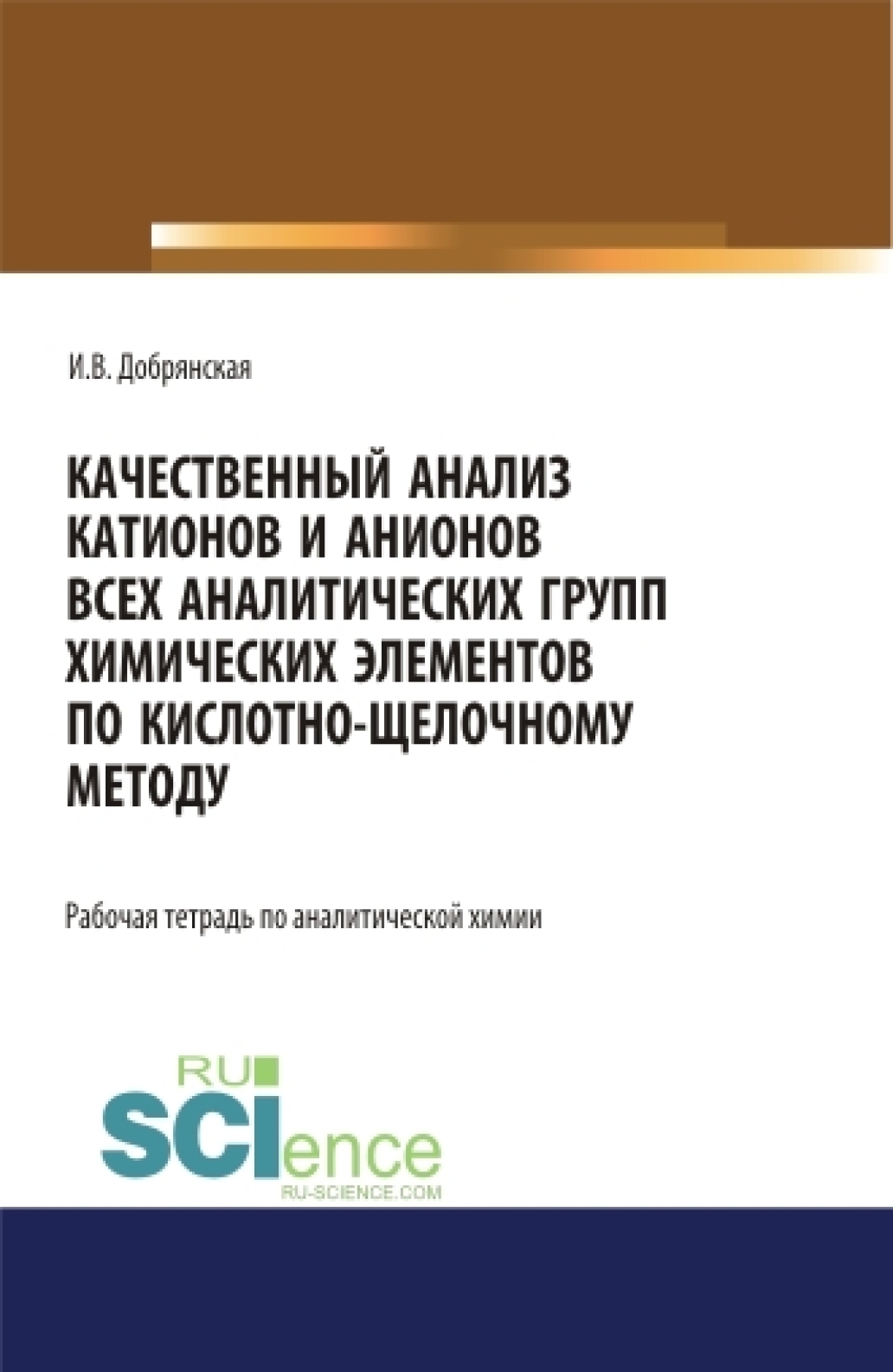 И.В. Добрянская

КАЧЕСТВЕННЫЙ АНАЛИЗ КАТИОНОВ И АНИОНОВ ВСЕХ АНАЛИТИЧЕСКИХ ГРУПП ХИМИЧЕСКИХ ЭЛЕМЕНТОВ ПО КИСЛОТНО-ЩЕЛОЧНОМУ МЕТОДУ

Рабочая тетрадь по аналитической химии

RU
SCIence
RU-SCIENCE.COM